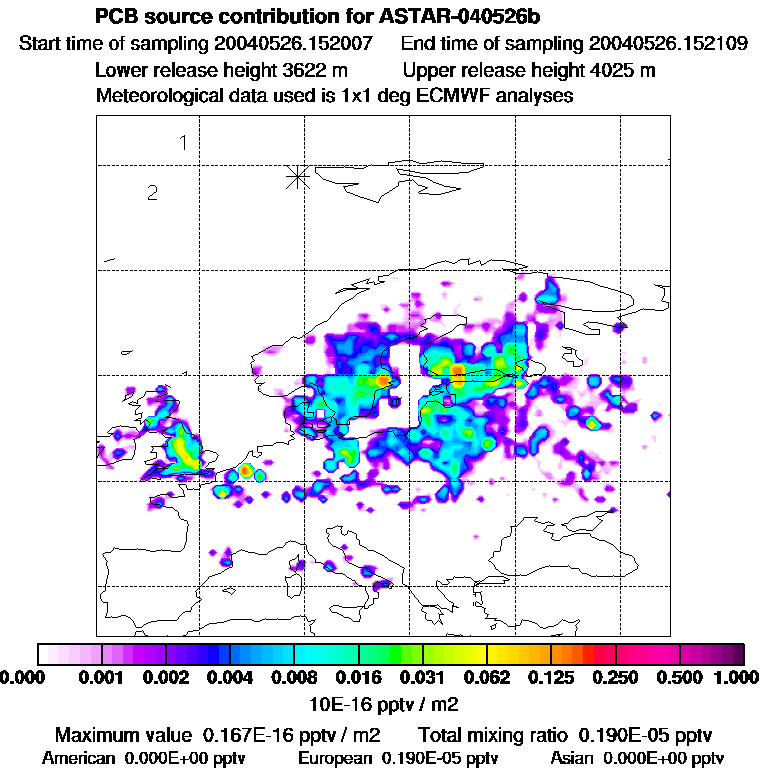 PCB source contribution for ASTAR-040526b

Start time of sampling 20040526.152007    End time of sampling 20040526.152109

Lower release height 3622 m    Upper release height 4025 m

Meteorological data used is 1x1 deg ECMWF analyses

1

2

0.000 0.001 0.002 0.004 0.008 0.016 0.031 0.062 0.125 0.250 0.500 1.000

10E-16 pptv / m2

Maximum value 0.167E-16 pptv / m2    Total mixing ratio 0.190E-05 pptv

American 0.000E+00 pptv    European 0.190E-05 pptv    Asian 0.000E+00 pptv